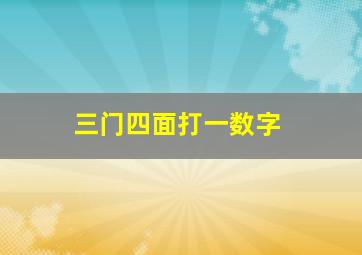 三门四面打一数字